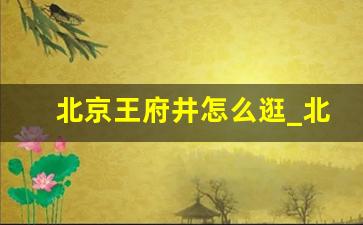 北京王府井怎么逛_北